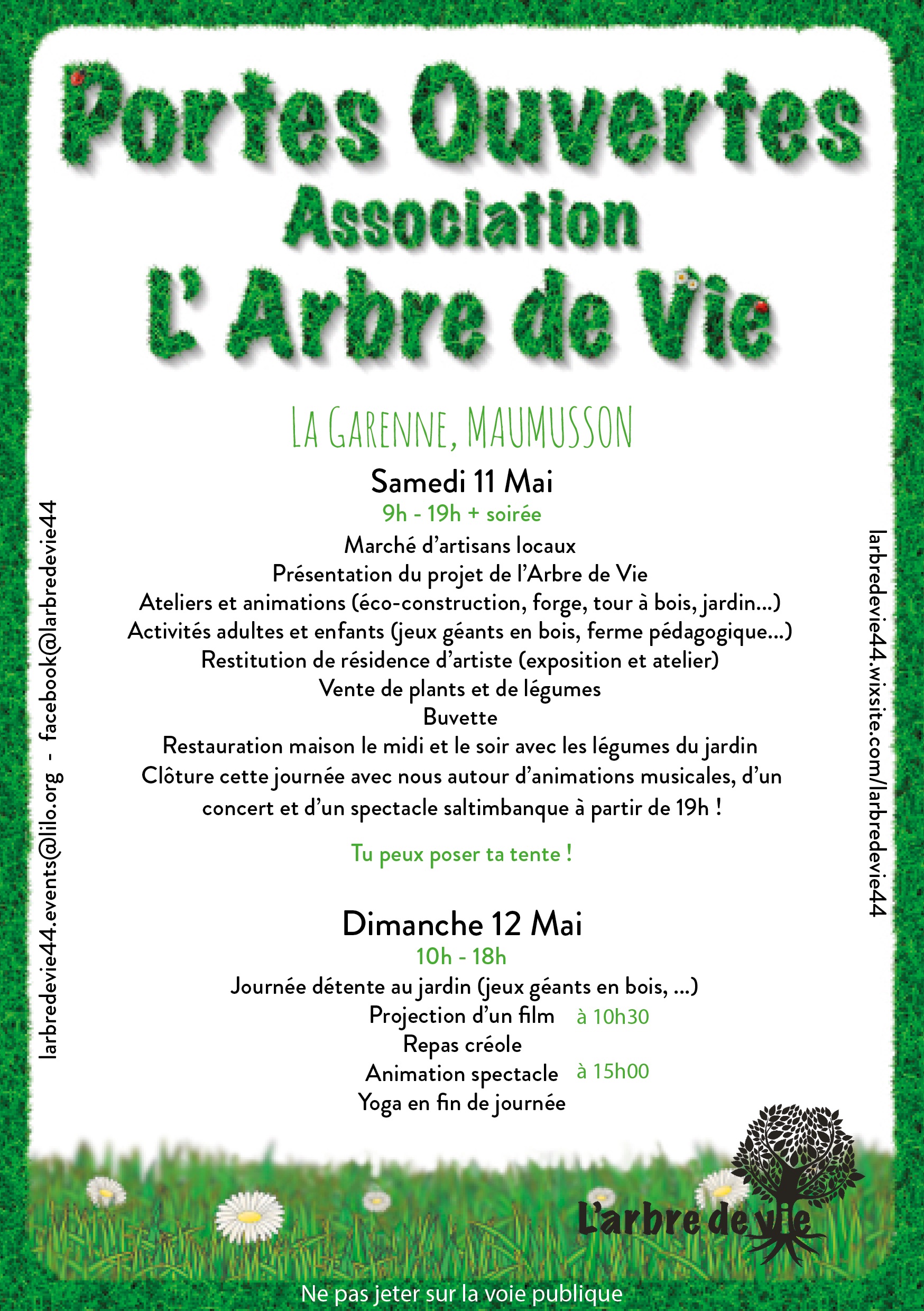 Portes Ouvertes
Association
L' Arbre de Vie

LA GARENNE, MAUMUSSON

Samedi 11 Mai
9h - 19h + soirée
Marché d'artisans locaux
Présentation du projet de l'Arbre de Vie
Ateliers et animations (éco-construction, forge, tour à bois, jardin...)
Activités adultes et enfants (jeux géants en bois, ferme pédagogique...)
Restitution de résidence d'artiste (exposition et atelier)
Vente de plants et de légumes
Buvette
Restauration maison le midi et le soir avec les légumes du jardin
Clôture cette journée avec nous autour d'animations musicales, d'un concert et d'un spectacle saltimbanque à partir de 19h !

Tu peux poser ta tente !

Dimanche 12 Mai
10h - 18h
Journée détente au jardin (jeux géants en bois, ...)
Projection d'un film à 10h30
Repas créole
Animation spectacle à 15h00
Yoga en fin de journée

larbredevie44.events@lilo.org - facebook@larbredevie44

larbredevie44.wixsite.com/larbredevie44

L'arbre de vie

Ne pas jeter sur la voie publique